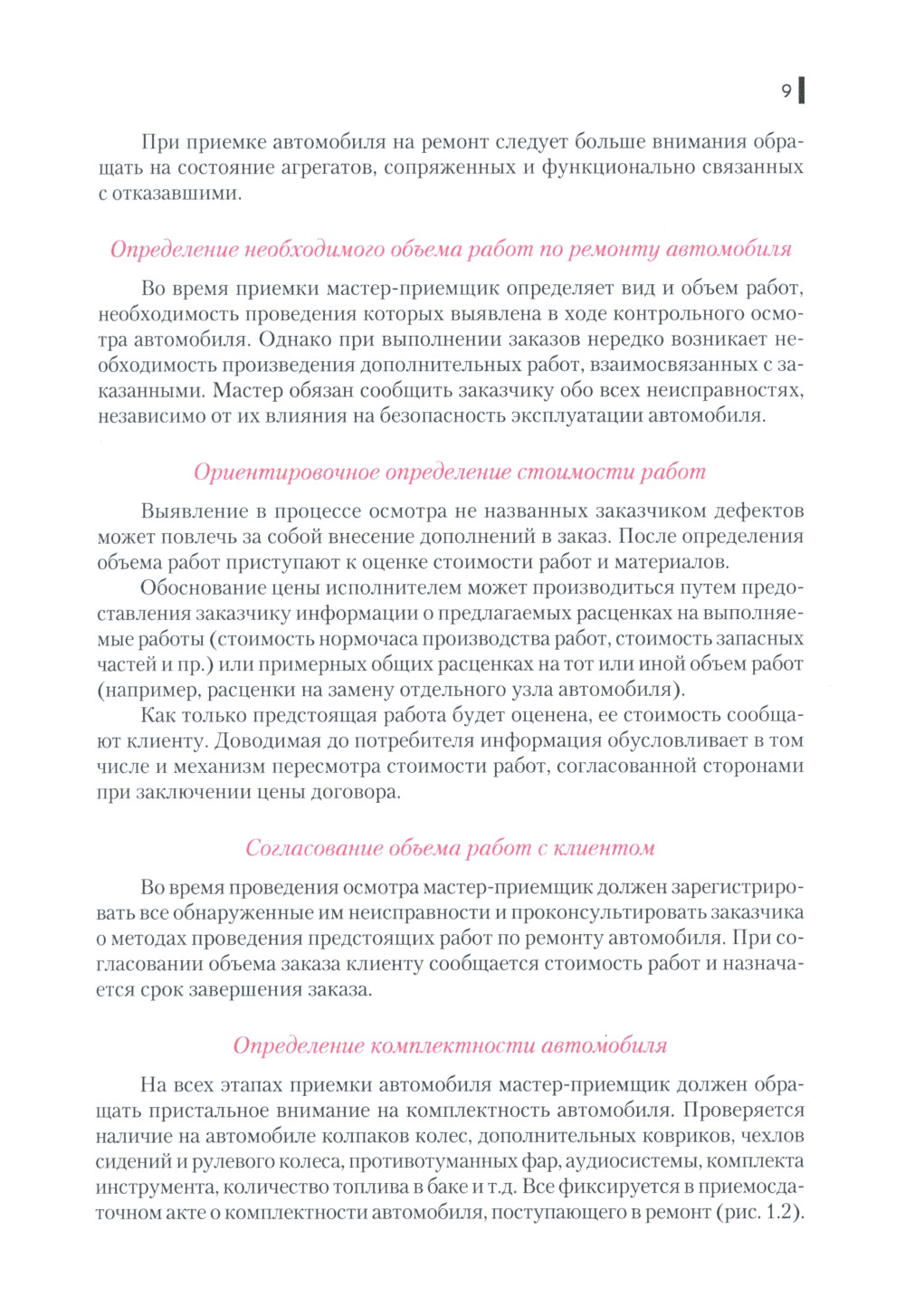 9

При приемке автомобиля на ремонт следует больше внимания обращать на состояние агрегатов, сопряженных и функционально связанных с отказавшими.

Определение необходимого объема работ по ремонту автомобиля

Во время приемки мастер-приемщик определяет вид и объем работ, необходимость проведения которых выявлена в ходе контрольного осмотра автомобиля. Однако при выполнении заказов нередко возникает необходимость произведения дополнительных работ, взаимосвязанных с заказанными. Мастер обязан сообщить заказчику обо всех неисправностях, независимо от их влияния на безопасность эксплуатации автомобиля.

Ориентировочное определение стоимости работ

Выявление в процессе осмотра не названных заказчиком дефектов может повлечь за собой внесение дополнений в заказ. После определения объема работ приступают к оценке стоимости работ и материалов.

Обоснование цены исполнителем может производиться путем предоставления заказчику информации о предлагаемых расценках на выполняемые работы (стоимость нормочаса производства работ, стоимость запасных частей и пр.) или примерных общих расценках на тот или иной объем работ (например, расценки на замену отдельного узла автомобиля).

Как только предстоящая работа будет оценена, ее стоимость сообщают клиенту. Доводимая до потребителя информация обусловливает в том числе и механизм пересмотра стоимости работ, согласованной сторонами при заключении цены договора.

Согласование объема работ с клиентом

Во время проведения осмотра мастер-приемщик должен зарегистрировать все обнаруженные им неисправности и проконсультировать заказчика о методах проведения предстоящих работ по ремонту автомобиля. При согласовании объема заказа клиенту сообщается стоимость работ и назначается срок завершения заказа.

Определение комплектности автомобиля

На всех этапах приемки автомобиля мастер-приемщик должен обращать пристальное внимание на комплектность автомобиля. Проверяется наличие на автомобиле колпаков колес, дополнительных ковриков, чехлов сидений и рулевого колеса, противотуманных фар, аудиосистемы, комплекта инструмента, количество топлива в баке и т.д. Все фиксируется в приемосдаточном акте о комплектности автомобиля, поступающего в ремонт (рис. 1.2).